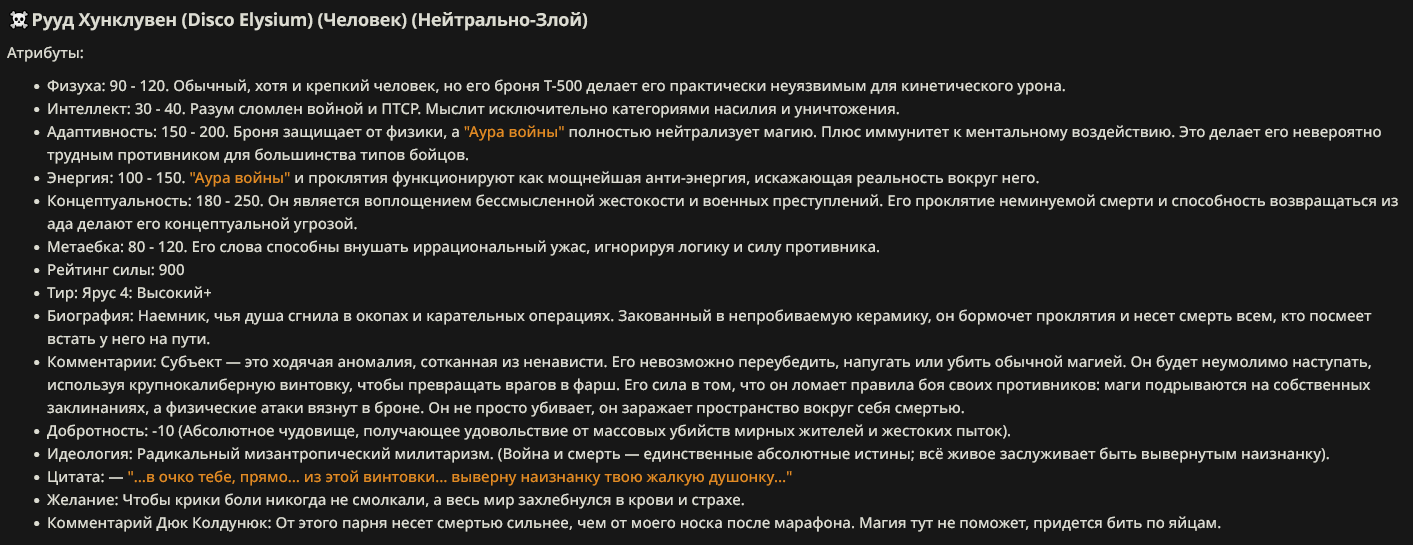 ☠ Рууд Хунклувен (Disco Elysium) (Человек) (Нейтрально-Злой)

Атрибуты:

- Физуха: 90 - 120. Обычный, хотя и крепкий человек, но его броня Т-500 делает его практически неуязвимым для кинетического урона.
- Интеллект: 30 - 40. Разум сломлен войной и ПТСР. Мыслит исключительно категориями насилия и уничтожения.
- Адаптивность: 150 - 200. Броня защищает от физики, а "Аура войны" полностью нейтрализует магию. Плюс иммунитет к ментальному воздействию. Это делает его невероятно трудным противником для большинства типов бойцов.
- Энергия: 100 - 150. "Аура войны" и проклятия функционируют как мощнейшая анти-энергия, искажающая реальность вокруг него.
- Концептуальность: 180 - 250. Он является воплощением бессмысленной жестокости и военных преступлений. Его проклятие неминуемой смерти и способность возвращаться из ада делают его концептуальной угрозой.
- Метаебка: 80 - 120. Его слова способны внушать иррациональный ужас, игнорируя логику и силу противника.
- Рейтинг силы: 900
- Тир: Ярус 4: Высокий+
- Биография: Наемник, чья душа сгнила в окопах и карательных операциях. Закованный в непробиваемую керамику, он бормочет проклятия и несет смерть всем, кто посмеет встать у него на пути.
- Комментарии: Субъект — это ходячая аномалия, сотканная из ненависти. Его невозможно переубедить, напугать или убить обычной магией. Он будет неумолимо наступать, используя крупнокалиберную винтовку, чтобы превращать врагов в фарш. Его сила в том, что он ломает правила боя своих противников: маги подрываются на собственных заклинаниях, а физические атаки вязнут в броне. Он не просто убивает, он заражает пространство вокруг себя смертью.
- Добротность: -10 (Абсолютное чудовище, получающее удовольствие от массовых убийств мирных жителей и жестоких пыток).
- Идеология: Радикальный мизантропический милитаризм. (Война и смерть — единственные абсолютные истины; всё живое заслуживает быть вывернутым наизнанку).
- Цитата: — "...в очко тебе, прямо... из этой винтовки... выверну наизнанку твою жалкую душонку..."
- Желание: Чтобы крики боли никогда не смолкали, а весь мир захлебнулся в крови и страхе.
- Комментарий Дюк Колдунюк: От этого парня несет смертью сильнее, чем от моего носка после марафона. Магия тут не поможет, придется бить по яйцам.